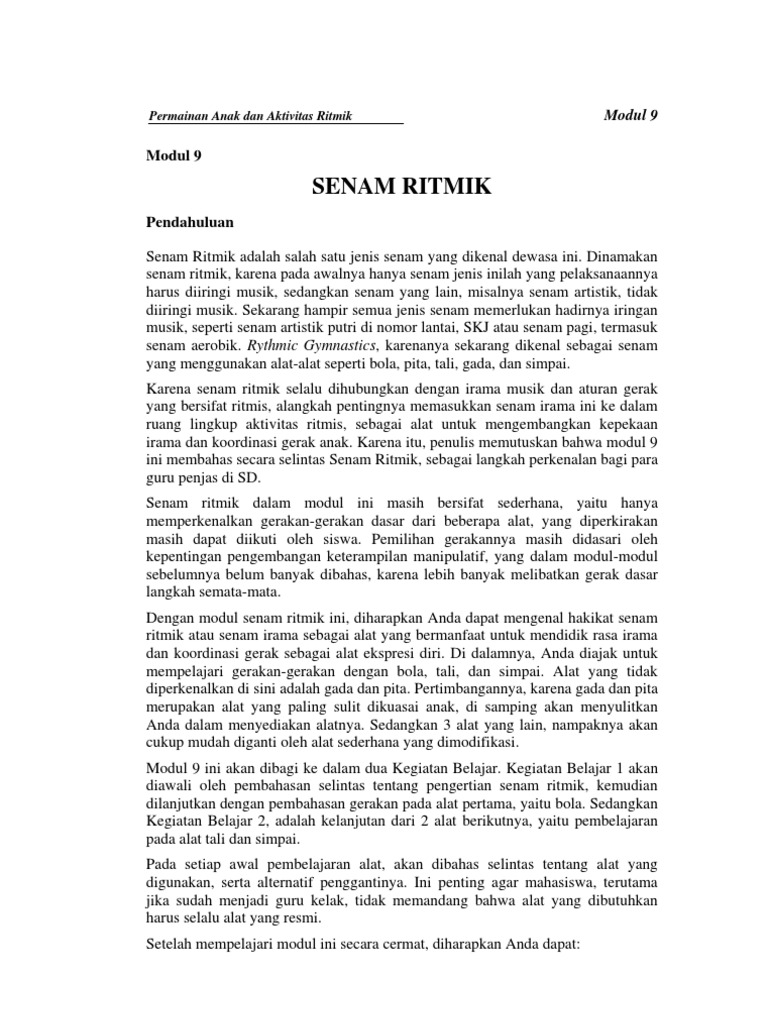 Permainan Anak dan Aktivitas Ritmik

Modul 9

Modul 9

SENAM RITMIK

Pendahuluan

Senam Ritmik adalah salah satu jenis senam yang dikenal dewasa ini. Dinamakan senam ritmik, karena pada awalnya hanya senam jenis inilah yang pelaksanaannya harus diiringi musik, sedangkan senam yang lain, misalnya senam artistik, tidak diiringi musik. Sekarang hampir semua jenis senam memerlukan hadirnya iringan musik, seperti senam artistik putri di nomor lantai, SKJ atau senam pagi, termasuk senam aerobik. Rythmic Gymnastics, karenanya sekarang dikenal sebagai senam yang menggunakan alat-alat seperti bola, pita, tali, gada, dan simpai.

Karena senam ritmik selalu dihubungkan dengan irama musik dan aturan gerak yang bersifat ritmis, alangkah pentingnya memasukkan senam irama ini ke dalam ruang lingkup aktivitas ritmis, sebagai alat untuk mengembangkan kepekaan irama dan koordinasi gerak anak. Karena itu, penulis memutuskan bahwa modul 9 ini membahas secara selintas Senam Ritmik, sebagai langkah perkenalan bagi para guru penjas di SD.

Senam ritmik dalam modul ini masih bersifat sederhana, yaitu hanya memperkenalkan gerakan-gerakan dasar dari beberapa alat, yang diperkirakan masih dapat diikuti oleh siswa. Pemilihan gerakannya masih didasari oleh kepentingan pengembangan keterampilan manipulatif, yang dalam modul-modul sebelumnya belum banyak dibahas, karena lebih banyak melibatkan gerak dasar langkah semata-mata.

Dengan modul senam ritmik ini, diharapkan Anda dapat mengenal hakikat senam ritmik atau senam irama sebagai alat yang bermanfaat untuk mendidik rasa irama dan koordinasi gerak sebagai alat ekspresi diri. Di dalamnya, Anda diajak untuk mempelajari gerakan-gerakan dengan bola, tali, dan simpai. Alat yang tidak diperkenalkan di sini adalah gada dan pita. Pertimbangannya, karena gada dan pita merupakan alat yang paling sulit dikuasai anak, di samping akan menyulitkan Anda dalam menyediakan alatnya. Sedangkan 3 alat yang lain, nampaknya akan cukup mudah diganti oleh alat sederhana yang dimodifikasi.

Modul 9 ini akan dibagi ke dalam dua Kegiatan Belajar. Kegiatan Belajar 1 akan diawali oleh pembahasan selintas tentang pengertian senam ritmik, kemudian dilanjutkan dengan pembahasan gerakan pada alat pertama, yaitu bola. Sedangkan Kegiatan Belajar 2, adalah kelanjutan dari 2 alat berikutnya, yaitu pembelajaran pada alat tali dan simpai.

Pada setiap awal pembelajaran alat, akan dibahas selintas tentang alat yang digunakan, serta alternatif penggantinya. Ini penting agar mahasiswa, terutama jika sudah menjadi guru kelak, tidak memandang bahwa alat yang dibutuhkan harus selalu alat yang resmi.

Setelah mempelajari modul ini secara cermat, diharapkan Anda dapat: